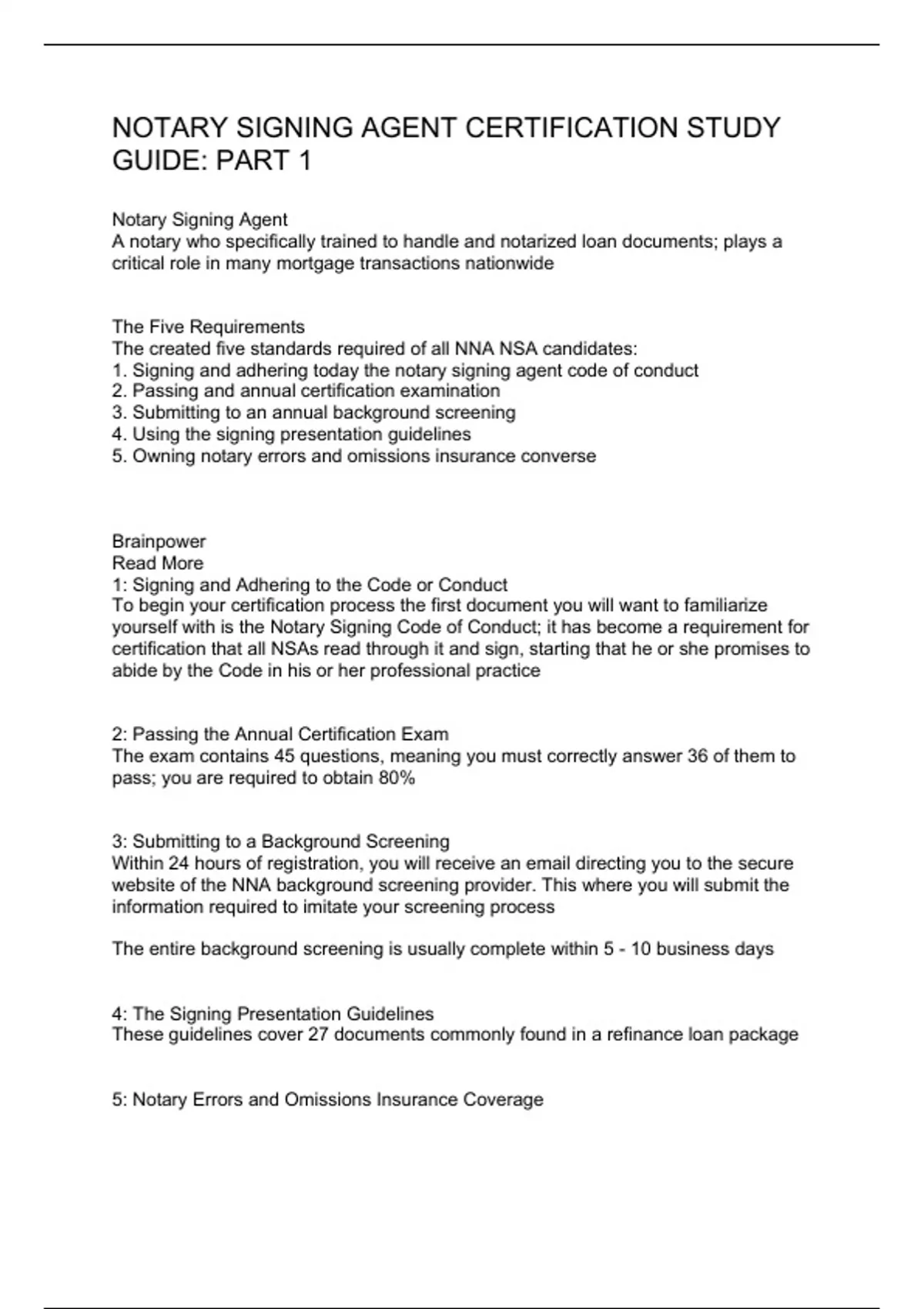 NOTARY SIGNING AGENT CERTIFICATION STUDY GUIDE: PART 1

Notary Signing Agent
A notary who specifically trained to handle and notarized loan documents; plays a critical role in many mortgage transactions nationwide

The Five Requirements
The created five standards required of all NNA NSA candidates:
1. Signing and adhering today the notary signing agent code of conduct
2. Passing and annual certification examination
3. Submitting to an annual background screening
4. Using the signing presentation guidelines
5. Owning notary errors and omissions insurance converse

Brainpower
Read More
1: Signing and Adhering to the Code or Conduct
To begin your certification process the first document you will want to familiarize yourself with is the Notary Signing Code of Conduct; it has become a requirement for certification that all NSAs read through it and sign, starting that he or she promises to abide by the Code in his or her professional practice

2: Passing the Annual Certification Exam
The exam contains 45 questions, meaning you must correctly answer 36 of them to pass; you are required to obtain 80%

3: Submitting to a Background Screening
Within 24 hours of registration, you will receive an email directing you to the secure website of the NNA background screening provider. This where you will submit the information required to imitate your screening process

The entire background screening is usually complete within 5 - 10 business days

4: The Signing Presentation Guidelines
These guidelines cover 27 documents commonly found in a refinance loan package

5: Notary Errors and Omissions Insurance Coverage